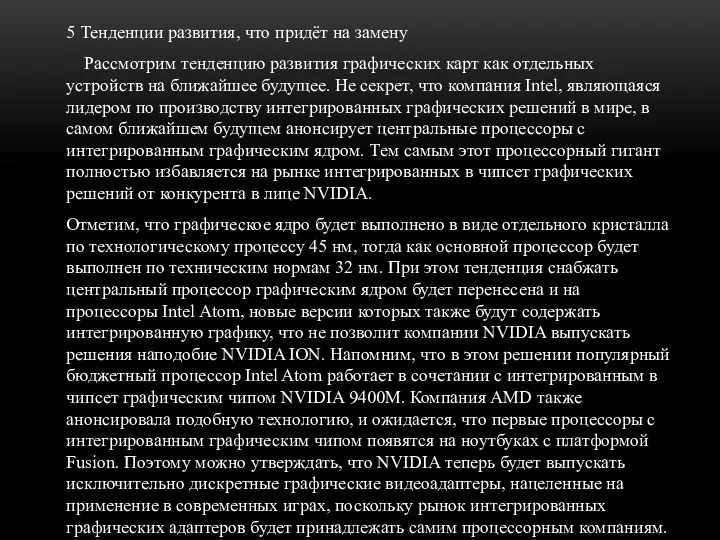 5 Тенденции развития, что придёт на замену

Рассмотрим тенденцию развития графических карт как отдельных устройств на ближайшее будущее. Не секрет, что компания Intel, являющаяся лидером по производству интегрированных графических решений в мире, в самом ближайшем будущем анонсирует центральные процессоры с интегрированным графическим ядром. Тем самым этот процессорный гигант полностью избавляется на рынке интегрированных в чипсет графических решений от конкурента в лице NVIDIA.

Отметим, что графическое ядро будет выполнено в виде отдельного кристалла по технологическому процессу 45 нм, тогда как основной процессор будет выполнен по техническим нормам 32 нм. При этом тенденция снабжать центральный процессор графическим ядром будет перенесена и на процессоры Intel Atom, новые версии которых также будут содержать интегрированную графику, что не позволит компании NVIDIA выпускать решения наподобие NVIDIA ION. Напомним, что в этом решении популярный бюджетный процессор Intel Atom работает в сочетании с интегрированным в чипсет графическим чипом NVIDIA 9400M. Компания AMD также анонсировала подобную технологию, и ожидается, что первые процессоры с интегрированным графическим чипом появятся на ноутбуках с платформой Fusion. Поэтому можно утверждать, что NVIDIA теперь будет выпускать исключительно дискретные графические видеоадаптеры, нацеленные на применение в современных играх, поскольку рынок интегрированных графических адаптеров будет принадлежать самим процессорным компаниям.